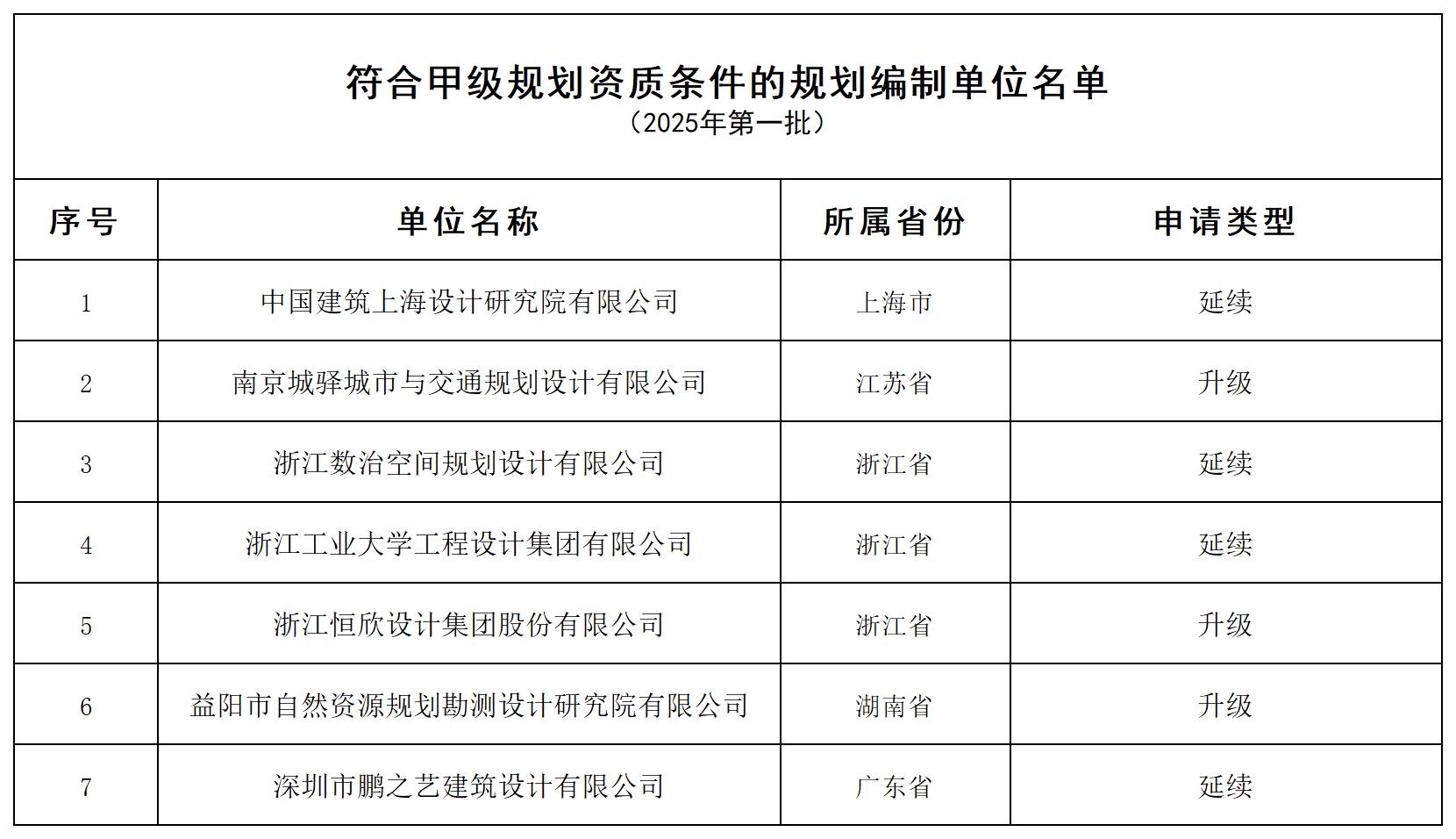 符合甲级规划资质条件的规划编制单位名单
（2025年第一批）

| 序号 | 单位名称 | 所属省份 | 申请类型 |
|---|---|---|---|
| 1 | 中国建筑上海设计研究院有限公司 | 上海市 | 延续 |
| 2 | 南京城驿城市与交通规划设计有限公司 | 江苏省 | 升级 |
| 3 | 浙江数治空间规划设计有限公司 | 浙江省 | 延续 |
| 4 | 浙江工业大学工程设计集团有限公司 | 浙江省 | 延续 |
| 5 | 浙江恒欣设计集团股份有限公司 | 浙江省 | 升级 |
| 6 | 益阳市自然资源规划勘测设计研究院有限公司 | 湖南省 | 升级 |
| 7 | 深圳市鹏之艺建筑设计有限公司 | 广东省 | 延续 |